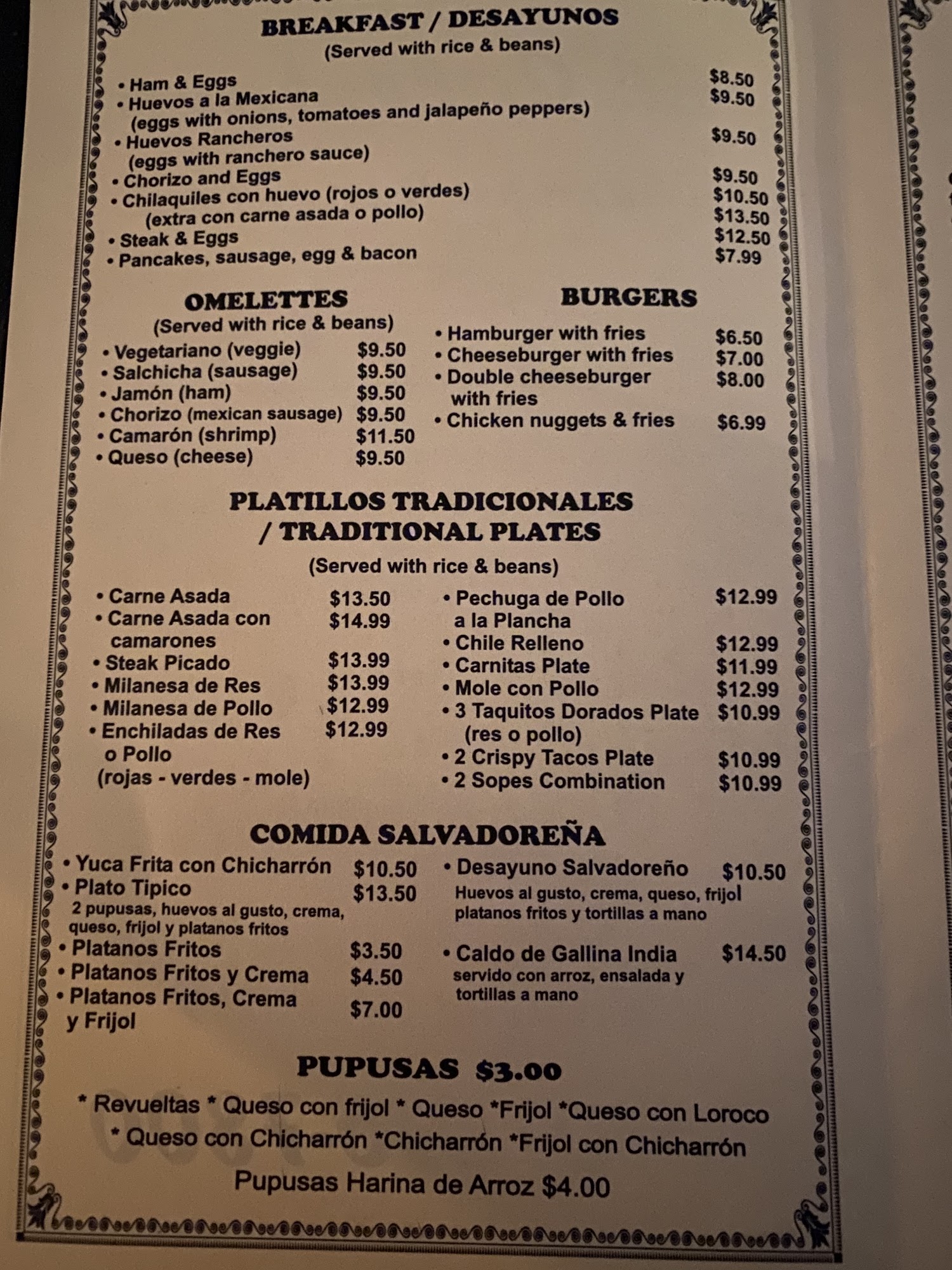 BREAKFAST / DESAYUNOS
(Served with rice & beans)

• Ham & Eggs $8.50
• Huevos a la Mexicana $9.50
(eggs with onions, tomatoes and jalapeño peppers)
• Huevos Rancheros $9.50
(eggs with ranchero sauce)
• Chorizo and Eggs $9.50
• Chilaquiles con huevo (rojos o verdes) $10.50
(extra con carne asada o pollo) $13.50
• Steak & Eggs $12.50
• Pancakes, sausage, egg & bacon $7.99

OMELETTES
(Served with rice & beans)
• Vegetariano (veggie) $9.50
• Salchicha (sausage) $9.50
• Jamón (ham) $9.50
• Chorizo (mexican sausage) $9.50
• Camarón (shrimp) $11.50
• Queso (cheese) $9.50

BURGERS
• Hamburger with fries $6.50
• Cheeseburger with fries $7.00
• Double cheeseburger with fries $8.00
• Chicken nuggets & fries $6.99

PLATILLOS TRADICIONALES
/ TRADITIONAL PLATES
(Served with rice & beans)

• Carne Asada $13.50
• Carne Asada con camarones $14.99
• Steak Picado $13.99
• Milanesa de Res $13.99
• Milanesa de Pollo $12.99
• Enchiladas de Res o Pollo $12.99
(rojas - verdes - mole)

• Pechuga de Pollo a la Plancha $12.99
• Chile Relleno $12.99
• Carnitas Plate $11.99
• Mole con Pollo $12.99
• 3 Taquitos Dorados Plate $10.99
(res o pollo)
• 2 Crispy Tacos Plate $10.99
• 2 Sopes Combination $10.99

COMIDA SALVADOREÑA
• Yuca Frita con Chicharrón $10.50
• Plato Tipico $13.50
2 pupusas, huevos al gusto, crema, queso, frijol y platanos fritos
• Platanos Fritos $3.50
• Platanos Fritos y Crema $4.50
• Platanos Fritos, Crema y Frijol $7.00

• Desayuno Salvadoreño $10.50
Huevos al gusto, crema, queso, frijol platanos fritos y tortillas a mano

• Caldo de Gallina India $14.50
servido con arroz, ensalada y tortillas a mano

PUPUSAS $3.00
* Revueltas * Queso con frijol * Queso *Frijol *Queso con Loroco
* Queso con Chicharrón *Chicharrón *Frijol con Chicharrón
Pupusas Harina de Arroz $4.00